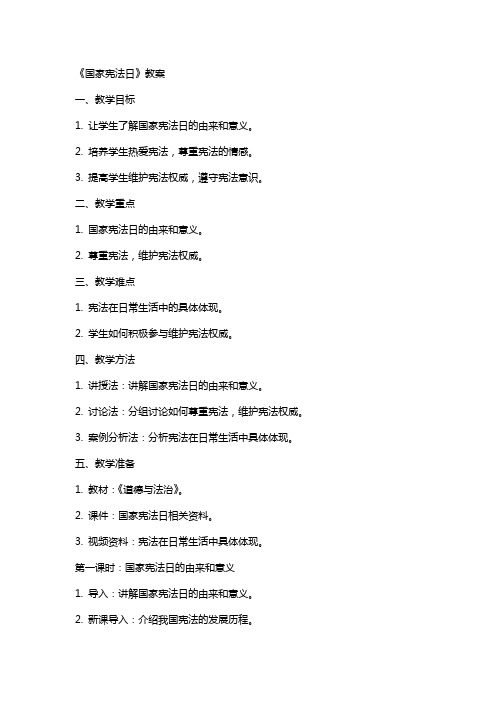 《国家宪法日》教案

一、教学目标

1. 让学生了解国家宪法日的由来和意义。

2. 培养学生热爱宪法，尊重宪法的情感。

3. 提高学生维护宪法权威，遵守宪法意识。

二、教学重点

1. 国家宪法日的由来和意义。

2. 尊重宪法，维护宪法权威。

三、教学难点

1. 宪法在日常生活中的具体体现。

2. 学生如何积极参与维护宪法权威。

四、教学方法

1. 讲授法：讲解国家宪法日的由来和意义。

2. 讨论法：分组讨论如何尊重宪法，维护宪法权威。

3. 案例分析法：分析宪法在日常生活中具体体现。

五、教学准备

1. 教材：《道德与法治》。

2. 课件：国家宪法日相关资料。

3. 视频资料：宪法在日常生活中具体体现。

第一课时：国家宪法日的由来和意义

1. 导入：讲解国家宪法日的由来和意义。

2. 新课导入：介绍我国宪法的发展历程。